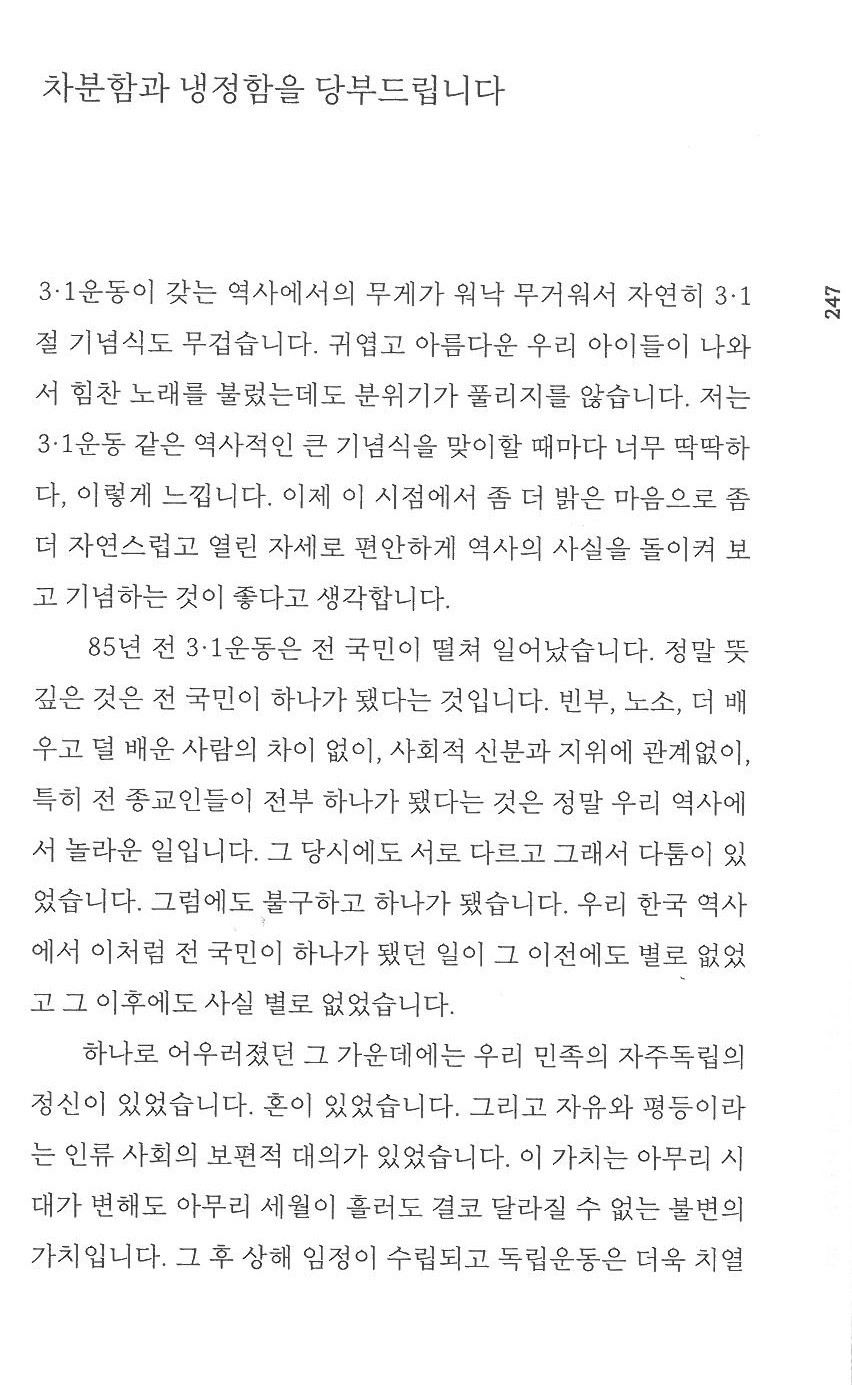 차분함과 냉정함을 당부드립니다

247

3·1운동이 갖는 역사에서의 무게가 워낙 무거워서 자연히 3·1절 기념식도 무겁습니다. 귀엽고 아름다운 우리 아이들이 나와서 힘찬 노래를 불렀는데도 분위기가 풀리지를 않습니다. 저는 3·1운동 같은 역사적인 큰 기념식을 맞이할 때마다 너무 딱딱하다, 이렇게 느낍니다. 이제 이 시점에서 좀 더 밝은 마음으로 좀 더 자연스럽고 열린 자세로 편안하게 역사의 사실을 돌이켜 보고 기념하는 것이 좋다고 생각합니다.

85년 전 3·1운동은 전 국민이 떨쳐 일어났습니다. 정말 뜻깊은 것은 전 국민이 하나가 됐다는 것입니다. 빈부, 노소, 더 배우고 덜 배운 사람의 차이 없이, 사회적 신분과 지위에 관계없이, 특히 전 종교인들이 전부 하나가 됐다는 것은 정말 우리 역사에서 놀라운 일입니다. 그 당시에도 서로 다르고 그래서 다툼이 있었습니다. 그럼에도 불구하고 하나가 됐습니다. 우리 한국 역사에서 이처럼 전 국민이 하나가 됐던 일이 그 이전에도 별로 없었고 그 이후에도 사실 별로 없었습니다.

하나로 어우러졌던 그 가운데에는 우리 민족의 자주독립의 정신이 있었습니다. 혼이 있었습니다. 그리고 자유와 평등이라는 인류 사회의 보편적 대의가 있었습니다. 이 가치는 아무리 시대가 변해도 아무리 세월이 흘러도 결코 달라질 수 없는 불변의 가치입니다. 그 후 상해 임정이 수립되고 독립운동은 더욱 치열